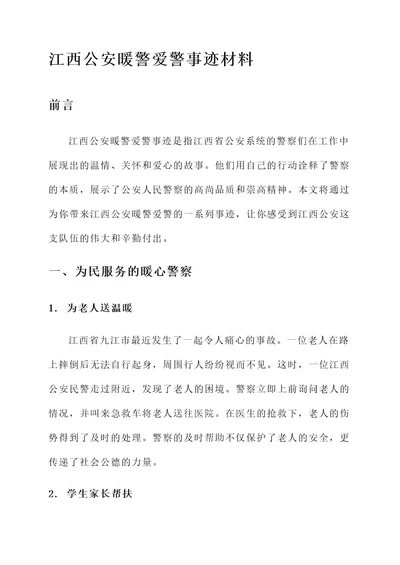 江西公安暖警爱警事迹材料

前言

江西公安暖警爱警事迹是指江西省公安系统的警察们在工作中展现出的温情、关怀和爱心的故事。他们用自己的行动诠释了警察的本质，展示了公安人民警察的高尚品质和崇高精神。本文将通过为你带来江西公安暖警爱警的一系列事迹，让你感受到江西公安这支队伍的伟大和辛勤付出。

一、为民服务的暖心警察

1. 为老人送温暖

江西省九江市最近发生了一起令人痛心的事故。一位老人在路上摔倒后无法自行起身，周围行人纷纷视而不见。这时，一位江西公安民警走过附近，发现了老人的困境。警察立即上前询问老人的情况，并叫来急救车将老人送往医院。在医生的抢救下，老人的伤势得到了及时的处理。警察的及时帮助不仅保护了老人的安全，更传递了社会公德的力量。

2. 学生家长帮扶